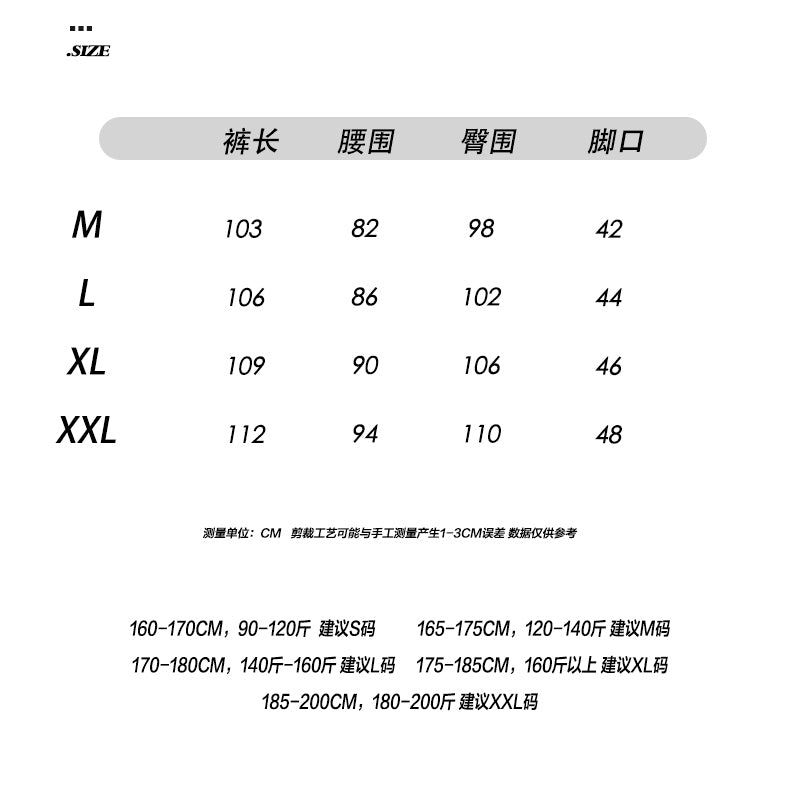 .SIZE

|  | 裤长 | 腰围 | 臀围 | 脚口 |
|---|---|---|---|---|
| M | 103 | 82 | 98 | 42 |
| L | 106 | 86 | 102 | 44 |
| XL | 109 | 90 | 106 | 46 |
| XXL | 112 | 94 | 110 | 48 |

测量单位：CM 剪裁工艺可能与手工测量产生1-3CM误差 数据仅供参考

160-170CM，90-120斤 建议S码 165-175CM，120-140斤 建议M码

170-180CM，140斤-160斤 建议L码 175-185CM，160斤以上 建议XL码

185-200CM，180-200斤 建议XXL码